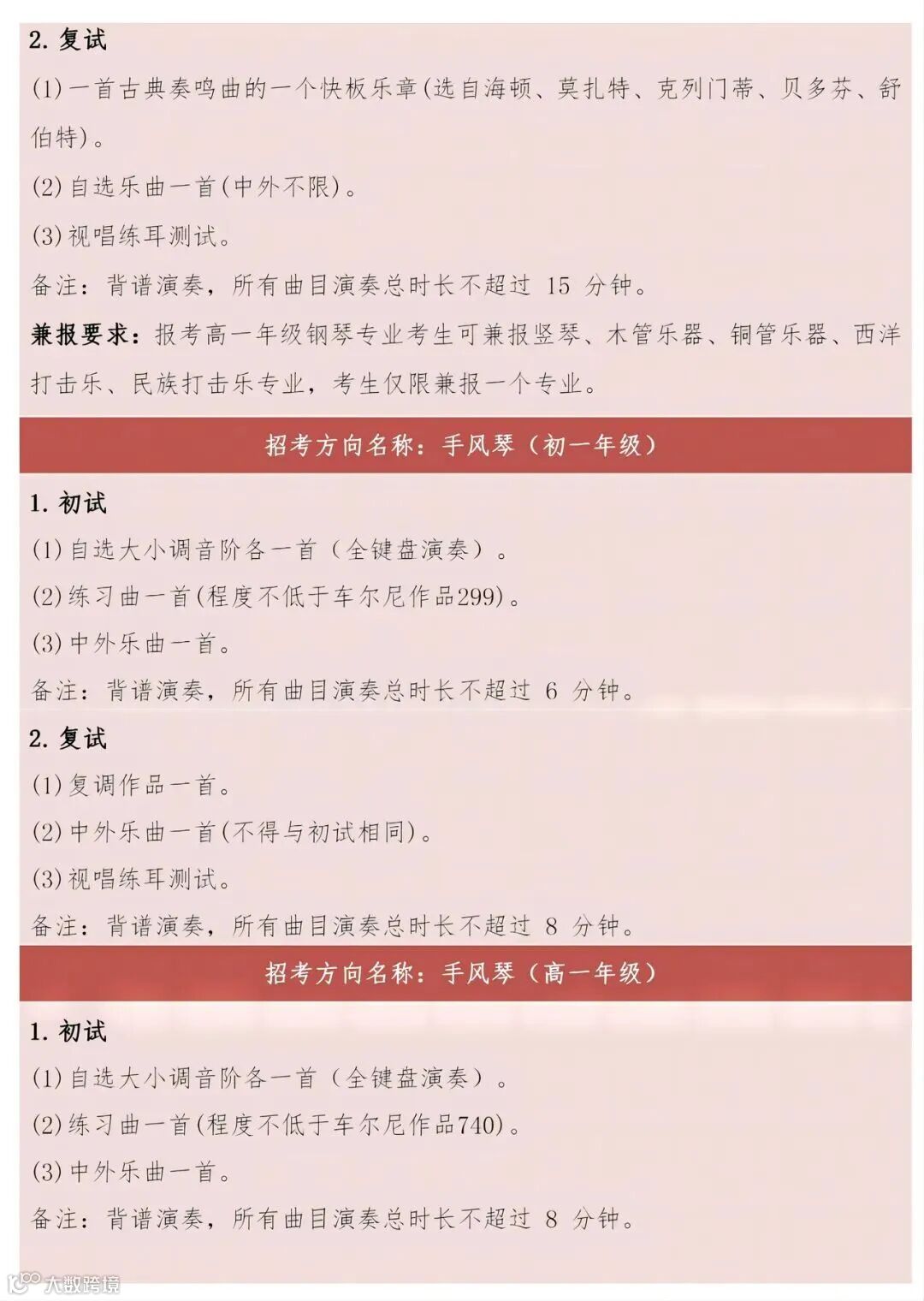 2.复试

(1)一首古典奏鸣曲的一个快板乐章(选自海顿、莫扎特、克列门蒂、贝多芬、舒伯特)。

(2)自选乐曲一首(中外不限)。

(3)视唱练耳测试。

备注:背谱演奏,所有曲目演奏总时长不超过15分钟。

兼报要求:报考高一年级钢琴专业考生可兼报竖琴、木管乐器、铜管乐器、西洋打击乐、民族打击乐专业,考生仅限兼报一个专业。

招考方向名称:手风琴(初一年级)

1.初试

(1)自选大小调音阶各一首(全键盘演奏)。

(2)练习曲一首(程度不低于车尔尼作品299)。

(3)中外乐曲一首。

备注:背谱演奏,所有曲目演奏总时长不超过6分钟。

2.复试

(1)复调作品一首。

(2)中外乐曲一首(不得与初试相同)。

(3)视唱练耳测试。

备注:背谱演奏,所有曲目演奏总时长不超过8分钟。

招考方向名称:手风琴(高一年级)

1.初试

(1)自选大小调音阶各一首(全键盘演奏)。

(2)练习曲一首(程度不低于车尔尼作品740)。

(3)中外乐曲一首。

备注:背谱演奏,所有曲目演奏总时长不超过8分钟。

大数跨境